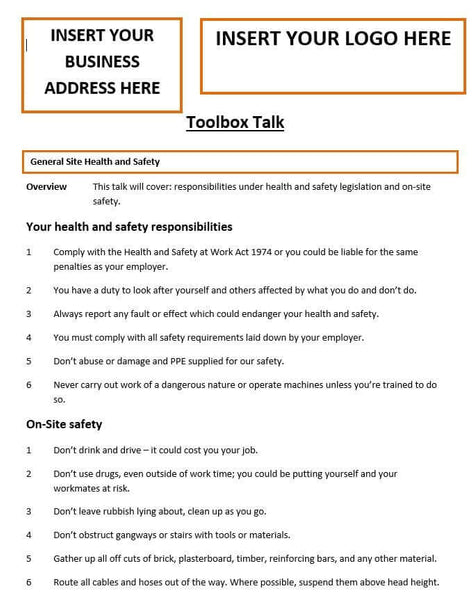 INSERT YOUR BUSINESS ADDRESS HERE

INSERT YOUR LOGO HERE

Toolbox Talk

General Site Health and Safety

Overview This talk will cover: responsibilities under health and safety legislation and on-site safety.

Your health and safety responsibilities

1 Comply with the Health and Safety at Work Act 1974 or you could be liable for the same penalties as your employer.

2 You have a duty to look after yourself and others affected by what you do and don't do.

3 Always report any fault or effect which could endanger your health and safety.

4 You must comply with all safety requirements laid down by your employer.

5 Don't abuse or damage and PPE supplied for our safety.

6 Never carry out work of a dangerous nature or operate machines unless you're trained to do so.

On-Site safety

1 Don't drink and drive – it could cost you your job.

2 Don't use drugs, even outside of work time; you could be putting yourself and your workmates at risk.

3 Don't leave rubbish lying about, clean up as you go.

4 Don't obstruct gangways or stairs with tools or materials.

5 Gather up all off cuts of brick, plasterboard, timber, reinforcing bars, and any other material.

6 Route all cables and hoses out of the way. Where possible, suspend them above head height.